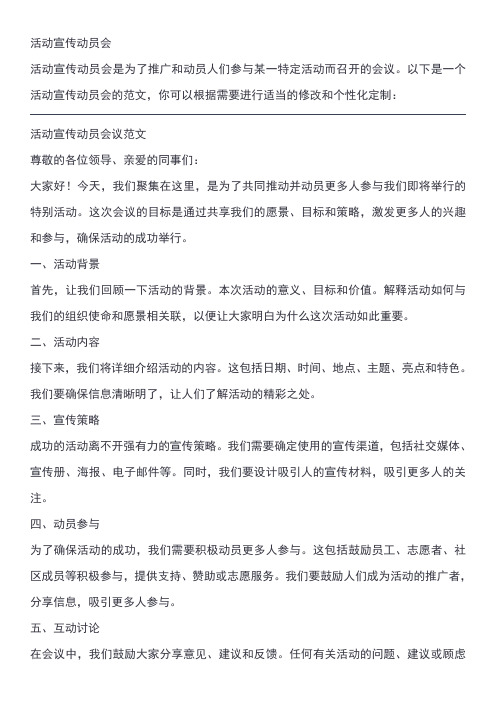 活动宣传动员会

活动宣传动员会是为了推广和动员人们参与某一特定活动而召开的会议。以下是一个活动宣传动员会的范文，你可以根据需要进行适当的修改和个性化定制：

活动宣传动员会议范文

尊敬的各位领导、亲爱的同事们：

大家好！今天，我们聚集在这里，是为了共同推动并动员更多人参与我们即将举行的特别活动。这次会议的目标是通过共享我们的愿景、目标和策略，激发更多人的兴趣和参与，确保活动的成功举行。

一、活动背景

首先，让我们回顾一下活动的背景。本次活动的意义、目标和价值。解释活动如何与我们的组织使命和愿景相关联，以便让大家明白为什么这次活动如此重要。

二、活动内容

接下来，我们将详细介绍活动的内容。这包括日期、时间、地点、主题、亮点和特色。我们要确保信息清晰明了，让人们了解活动的精彩之处。

三、宣传策略

成功的活动离不开强有力的宣传策略。我们需要确定使用的宣传渠道，包括社交媒体、宣传册、海报、电子邮件等。同时，我们要设计吸引人的宣传材料，吸引更多人的关注。

四、动员参与

为了确保活动的成功，我们需要积极动员更多人参与。这包括鼓励员工、志愿者、社区成员等积极参与，提供支持、赞助或志愿服务。我们要鼓励人们成为活动的推广者，分享信息，吸引更多人参与。

五、互动讨论

在会议中，我们鼓励大家分享意见、建议和反馈。任何有关活动的问题、建议或顾虑